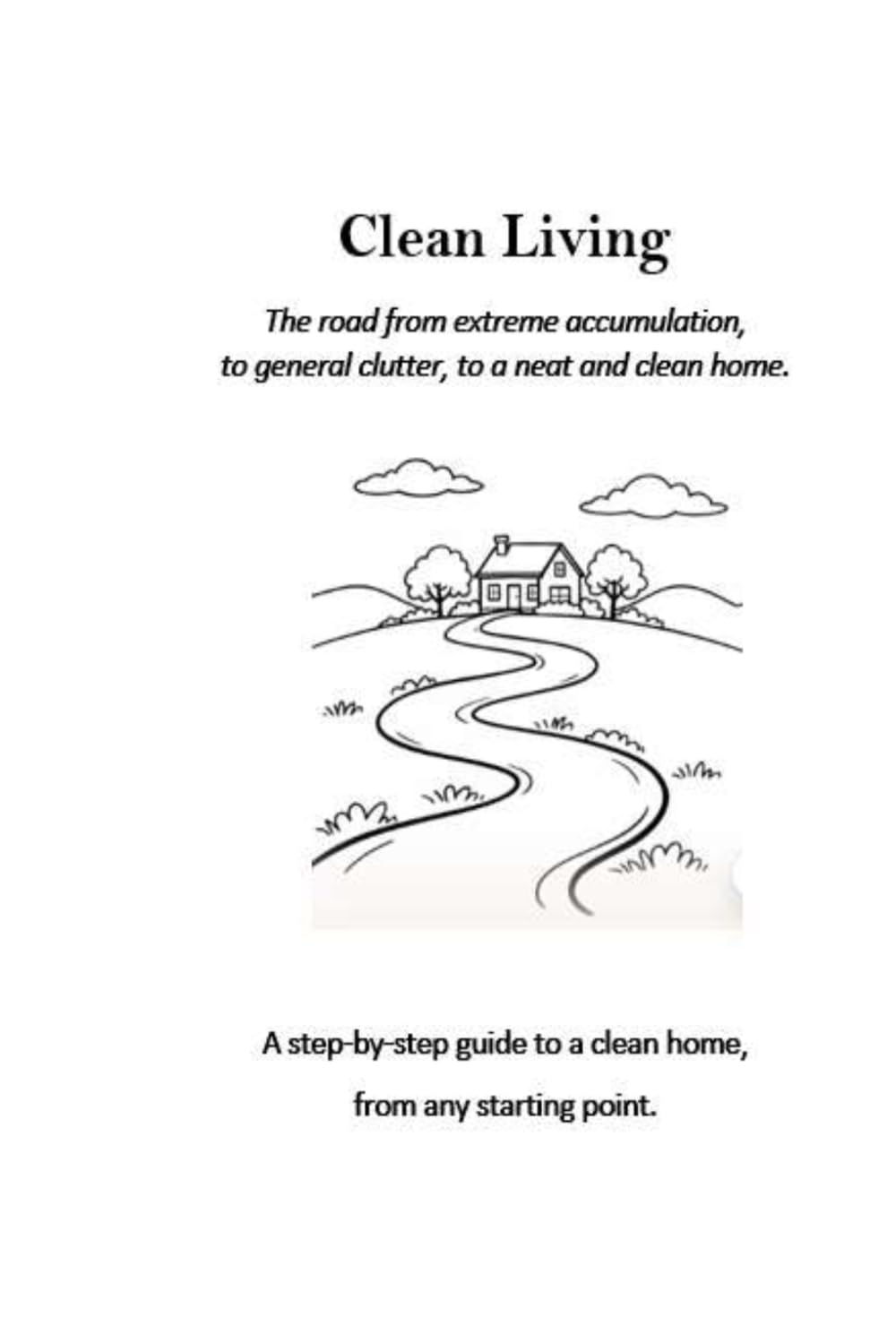 Clean Living

The road from extreme accumulation, to general clutter, to a neat and clean home.

A step-by-step guide to a clean home, from any starting point.